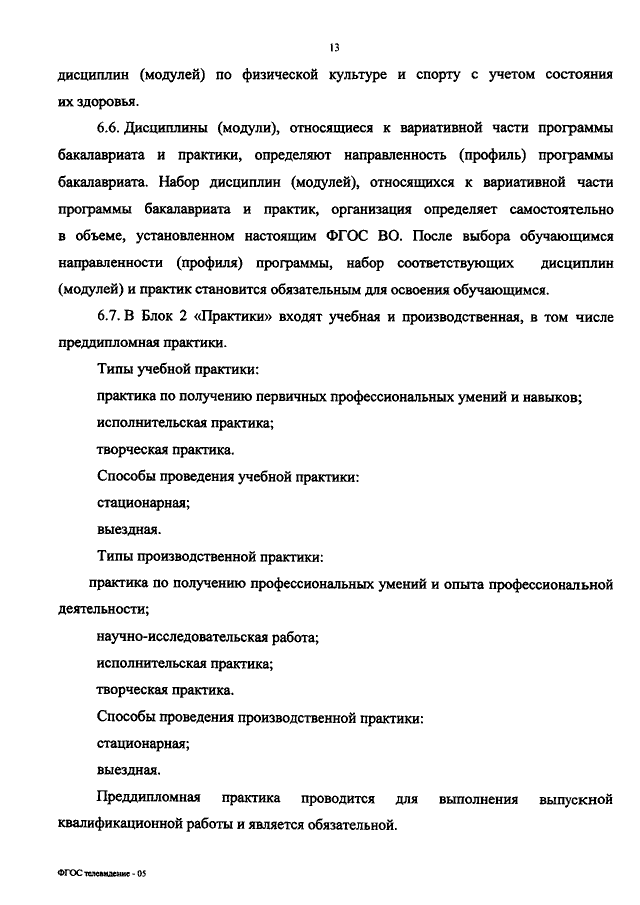 13

дисциплин (модулей) по физической культуре и спорту с учетом состояния их здоровья.

6.6. Дисциплины (модули), относящиеся к вариативной части программы бакалавриата и практики, определяют направленность (профиль) программы бакалавриата. Набор дисциплин (модулей), относящихся к вариативной части программы бакалавриата и практик, организация определяет самостоятельно в объеме, установленном настоящим ФГОС ВО. После выбора обучающимся направленности (профиля) программы, набор соответствующих дисциплин (модулей) и практик становится обязательным для освоения обучающимся.

6.7. В Блок 2 «Практики» входят учебная и производственная, в том числе преддипломная практики.

Типы учебной практики:

практика по получению первичных профессиональных умений и навыков;

исполнительская практика;

творческая практика.

Способы проведения учебной практики:

стационарная;

выездная.

Типы производственной практики:

практика по получению профессиональных умений и опыта профессиональной деятельности;

научно-исследовательская работа;

исполнительская практика;

творческая практика.

Способы проведения производственной практики:

стационарная;

выездная.

Преддипломная практика проводится для выполнения выпускной квалификационной работы и является обязательной.

ФГОС телевидение - 05